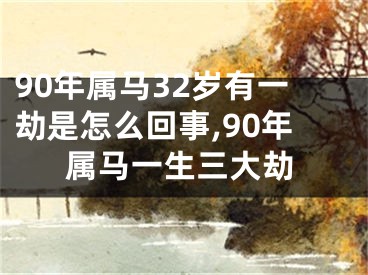 90年属马32岁有一劫是怎么回事,90年属马一生三大劫